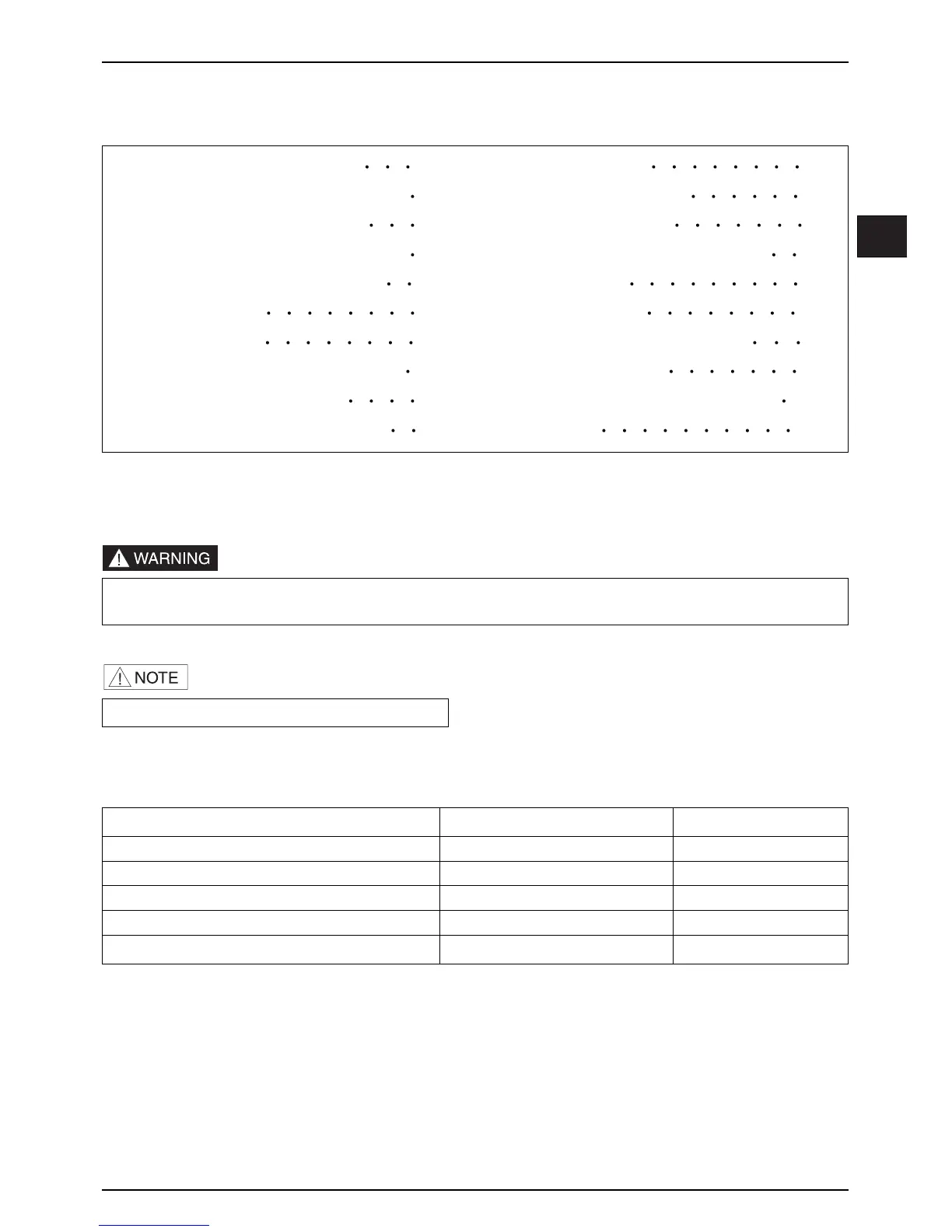 WARNING

NOTE